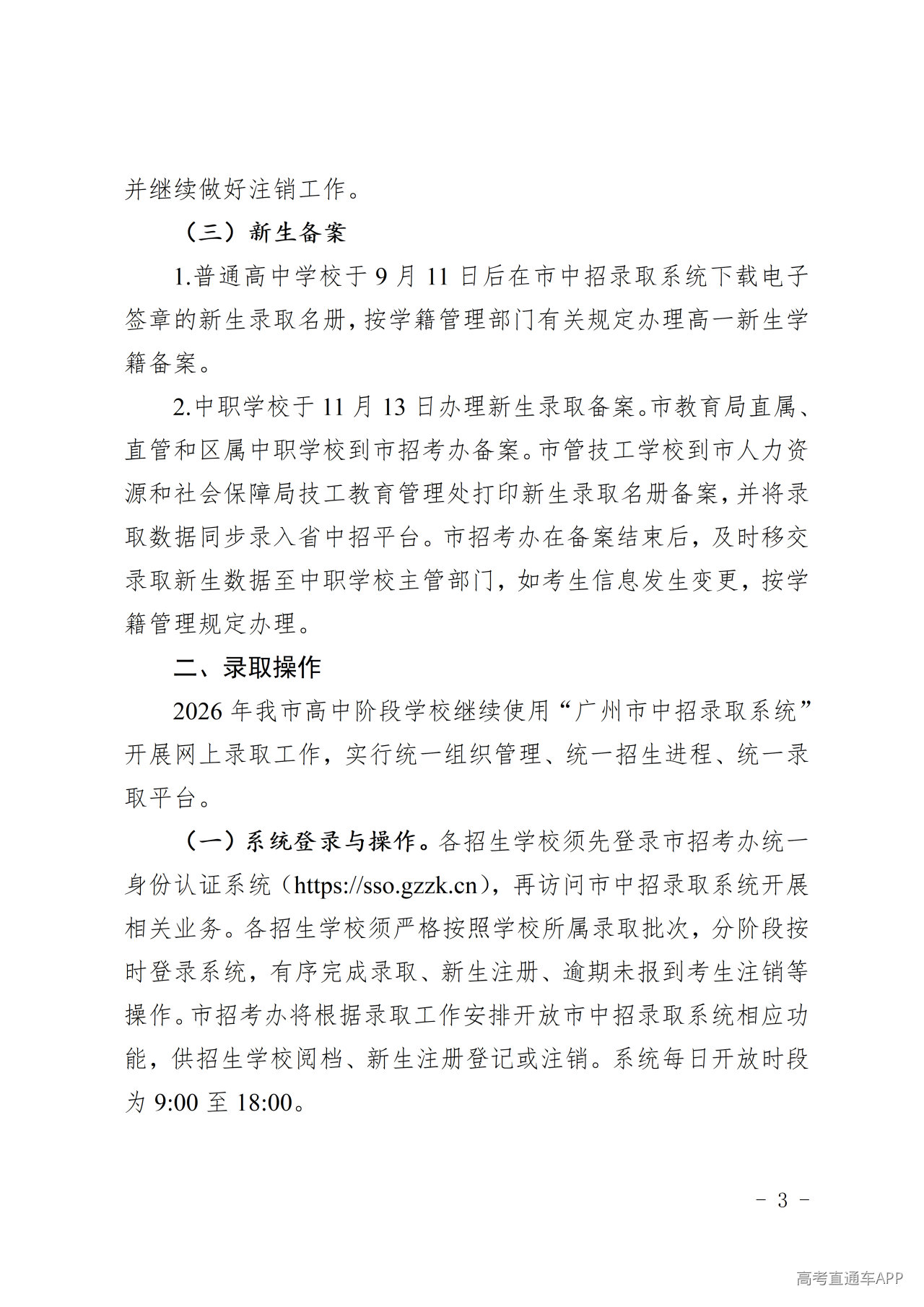 并继续做好注销工作。

（三）新生备案

1.普通高中学校于9月11日后在市中招录取系统下载电子签章的新生录取名册，按学籍管理部门有关规定办理高一新生学籍备案。

2.中职学校于11月13日办理新生录取备案。市教育局直属、直管和区属中职学校到市招考办备案。市管技工学校到市人力资源和社会保障局技工教育管理处打印新生录取名册备案，并将录取数据同步录入省中招平台。市招考办在备案结束后，及时移交录取新生数据至中职学校主管部门，如考生信息发生变更，按学籍管理规定办理。

二、录取操作

2026年我市高中阶段学校继续使用“广州市中招录取系统”开展网上录取工作，实行统一组织管理、统一招生进程、统一录取平台。

（一）系统登录与操作。各招生学校须先登录市招考办统一身份认证系统（https://sso.gzzk.cn），再访问市中招录取系统开展相关业务。各招生学校须严格按照学校所属录取批次，分阶段按时登录系统，有序完成录取、新生注册、逾期未报到考生注销等操作。市招考办将根据录取工作安排开放市中招录取系统相应功能，供招生学校阅档、新生注册登记或注销。系统每日开放时段为9:00至18:00。

- 3 -

高考直通车APP